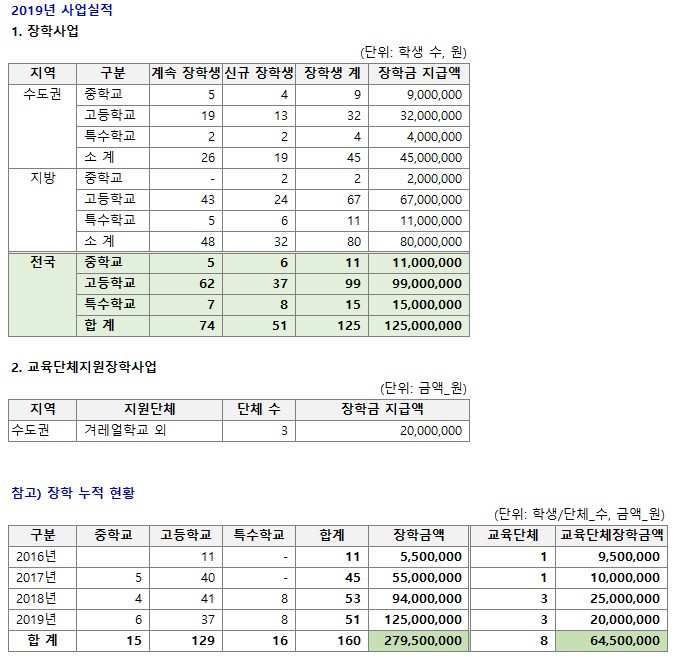 2019년 사업실적

1. 장학사업

(단위: 학생 수, 원)

| 지역 | 구분 | 계속 장학생 | 신규 장학생 | 장학생 계 | 장학금 지급액 |
|---|---|---|---|---|---|
| 수도권 | 중학교 | 5 | 4 | 9 | 9,000,000 |
| | 고등학교 | 19 | 13 | 32 | 32,000,000 |
| | 특수학교 | 2 | 2 | 4 | 4,000,000 |
| | 소 계 | 26 | 19 | 45 | 45,000,000 |
| 지방 | 중학교 | - | 2 | 2 | 2,000,000 |
| | 고등학교 | 43 | 24 | 67 | 67,000,000 |
| | 특수학교 | 5 | 6 | 11 | 11,000,000 |
| | 소 계 | 48 | 32 | 80 | 80,000,000 |
| 전국 | 중학교 | 5 | 6 | 11 | 11,000,000 |
| | 고등학교 | 62 | 37 | 99 | 99,000,000 |
| | 특수학교 | 7 | 8 | 15 | 15,000,000 |
| | 합 계 | 74 | 51 | 125 | 125,000,000 |

2. 교육단체지원장학사업

(단위: 금액_원)

| 지역 | 지원단체 | 단체 수 | 장학금 지급액 |
|---|---|---|---|
| 수도권 | 겨레얼학교 외 | 3 | 20,000,000 |

참고) 장학 누적 현황

(단위: 학생/단체_수, 금액_원)

| 구분 | 중학교 | 고등학교 | 특수학교 | 합계 | 장학금액 | 교육단체 | 교육단체장학금액 |
|---|---|---|---|---|---|---|---|
| 2016년 | | 11 | - | 11 | 5,500,000 | 1 | 9,500,000 |
| 2017년 | 5 | 40 | - | 45 | 55,000,000 | 1 | 10,000,000 |
| 2018년 | 4 | 41 | 8 | 53 | 94,000,000 | 3 | 25,000,000 |
| 2019년 | 6 | 37 | 8 | 51 | 125,000,000 | 3 | 20,000,000 |
| 합 계 | 15 | 129 | 16 | 160 | 279,500,000 | 8 | 64,500,000 |